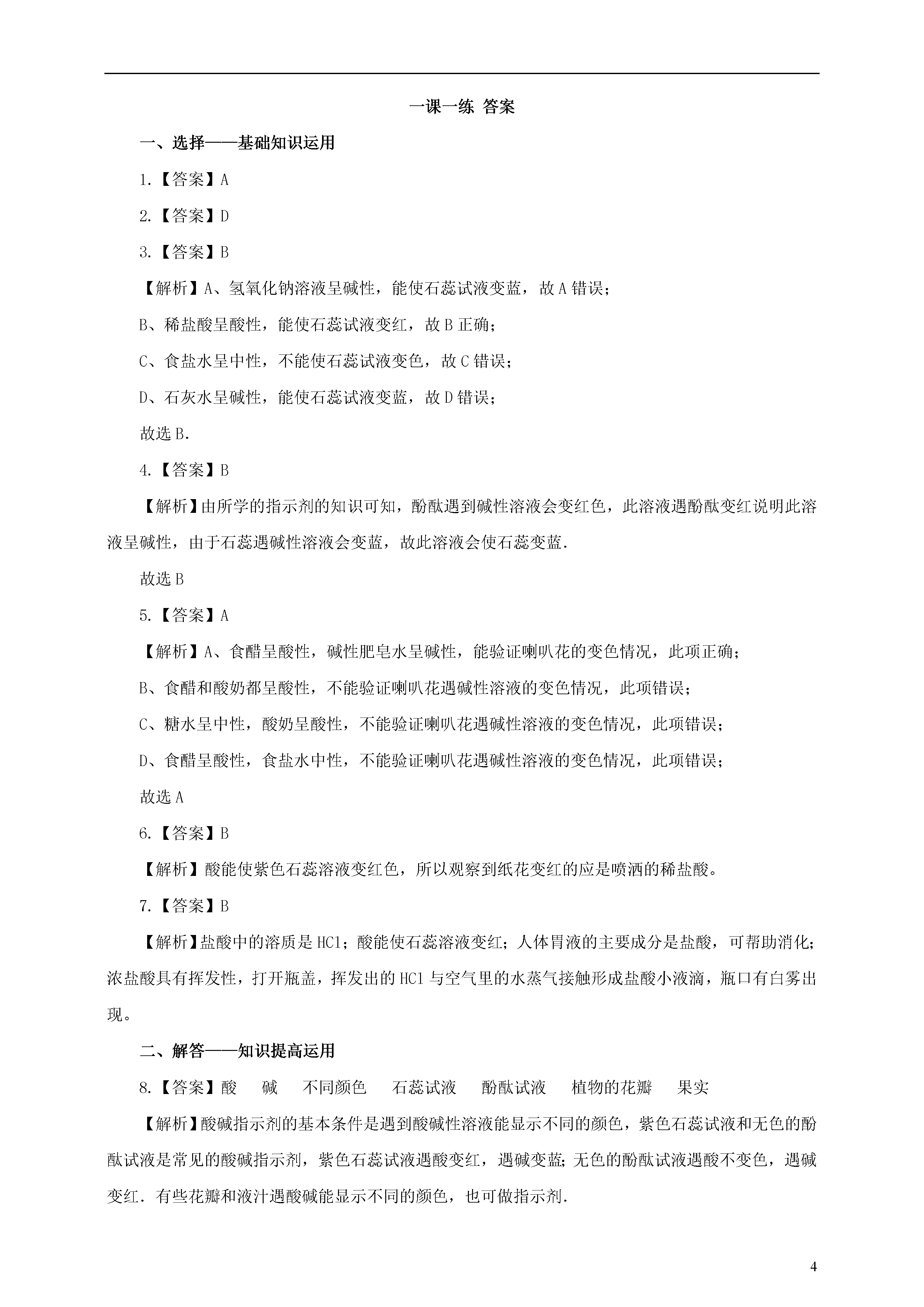 一课一练 答案

一、选择——基础知识运用

1.【答案】A

2.【答案】D

3.【答案】B

【解析】A、氢氧化钠溶液呈碱性，能使石蕊试液变蓝，故 A 错误；

B、稀盐酸呈酸性，能使石蕊试液变红，故 B 正确；

C、食盐水呈中性，不能使石蕊试液变色，故 C 错误；

D、石灰水呈碱性，能使石蕊试液变蓝，故 D 错误；

故选 B.

4.【答案】B

【解析】由所学的指示剂的知识可知，酚酞遇到碱性溶液会变红色，此溶液遇酚酞变红说明此溶液呈碱性，由于石蕊遇碱性溶液会变蓝，故此溶液会使石蕊变蓝.

故选 B

5.【答案】A

【解析】A、食醋呈酸性，碱性肥皂水呈碱性，能验证喇叭花的变色情况，此项正确；

B、食醋和酸奶都呈酸性，不能验证喇叭花遇碱性溶液的变色情况，此项错误；

C、糖水呈中性，酸奶呈酸性，不能验证喇叭花遇碱性溶液的变色情况，此项错误；

D、食醋呈酸性，食盐水中性，不能验证喇叭花遇碱性溶液的变色情况，此项错误；

故选 A

6.【答案】B

【解析】酸能使紫色石蕊溶液变红色，所以观察到纸花变红的应是喷洒的稀盐酸。

7.【答案】B

【解析】盐酸中的溶质是 HCl；酸能使石蕊溶液变红；人体胃液的主要成分是盐酸，可帮助消化；浓盐酸具有挥发性，打开瓶盖，挥发出的 HCl 与空气里的水蒸气接触形成盐酸小液滴，瓶口有白雾出现。

二、解答——知识提高运用

8.【答案】酸 碱 不同颜色 石蕊试液 酚酞试液 植物的花瓣 果实

【解析】酸碱指示剂的基本条件是遇到酸碱性溶液能显示不同的颜色，紫色石蕊试液和无色的酚酞试液是常见的酸碱指示剂，紫色石蕊试液遇酸变红，遇碱变蓝；无色的酚酞试液遇酸不变色，遇碱变红．有些花瓣和液汁遇酸碱能显示不同的颜色，也可做指示剂.

4